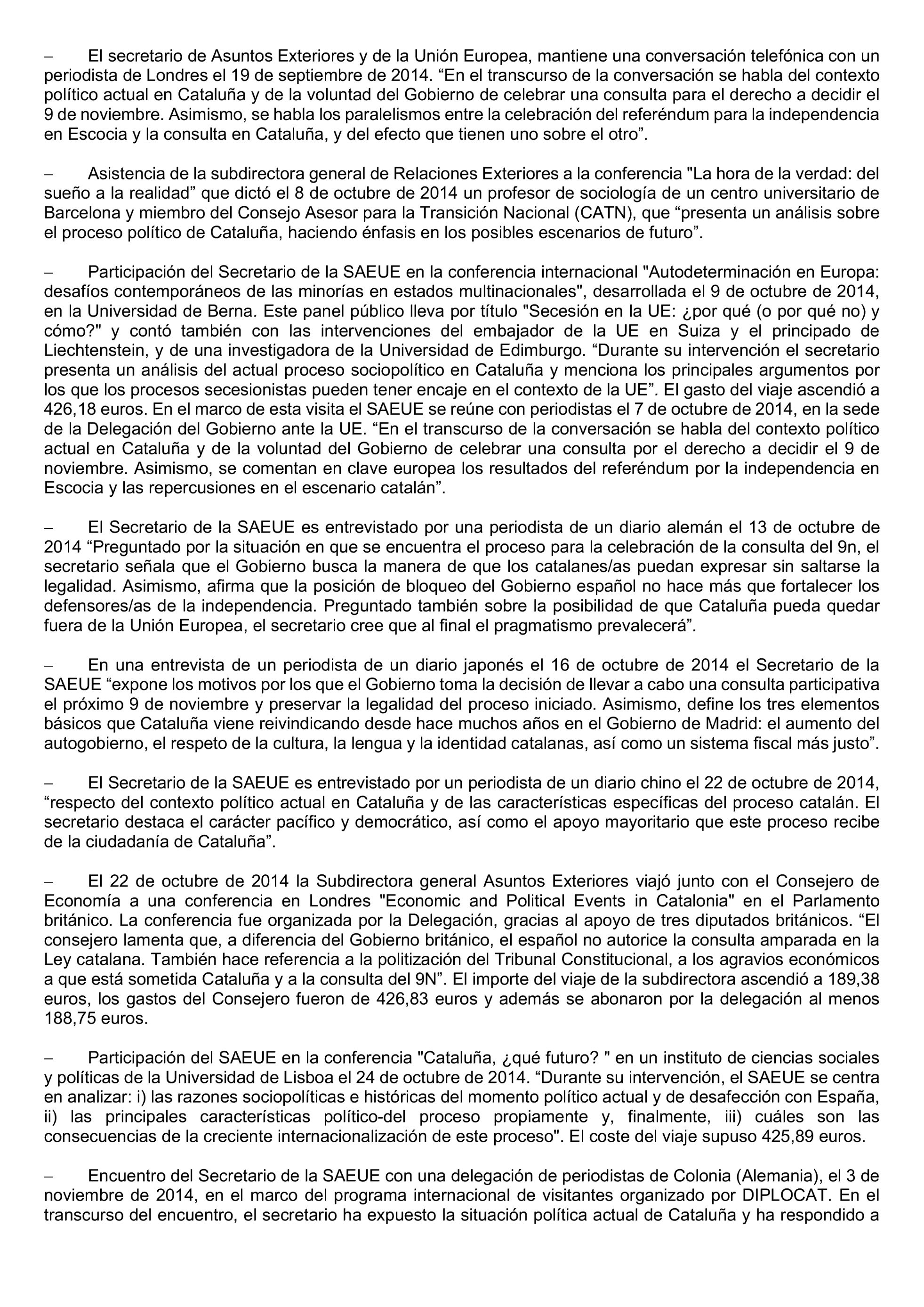 – El secretario de Asuntos Exteriores y de la Unión Europea, mantiene una conversación telefónica con un periodista de Londres el 19 de septiembre de 2014. “En el transcurso de la conversación se habla del contexto político actual en Cataluña y de la voluntad del Gobierno de celebrar una consulta para el derecho a decidir el 9 de noviembre. Asimismo, se habla los paralelismos entre la celebración del referéndum para la independencia en Escocia y la consulta en Cataluña, y del efecto que tienen uno sobre el otro”.

– Asistencia de la subdirectora general de Relaciones Exteriores a la conferencia "La hora de la verdad: del sueño a la realidad” que dictó el 8 de octubre de 2014 un profesor de sociología de un centro universitario de Barcelona y miembro del Consejo Asesor para la Transición Nacional (CATN), que “presenta un análisis sobre el proceso político de Cataluña, haciendo énfasis en los posibles escenarios de futuro”.

– Participación del Secretario de la SAEUE en la conferencia internacional "Autodeterminación en Europa: desafíos contemporáneos de las minorías en estados multinacionales", desarrollada el 9 de octubre de 2014, en la Universidad de Berna. Este panel público lleva por título "Secesión en la UE: ¿por qué (o por qué no) y cómo?" y contó también con las intervenciones del embajador de la UE en Suiza y el principado de Liechtenstein, y de una investigadora de la Universidad de Edimburgo. “Durante su intervención el secretario presenta un análisis del actual proceso sociopolítico en Cataluña y menciona los principales argumentos por los que los procesos secesionistas pueden tener encaje en el contexto de la UE”. El gasto del viaje ascendió a 426,18 euros. En el marco de esta visita el SAEUE se reúne con periodistas el 7 de octubre de 2014, en la sede de la Delegación del Gobierno ante la UE. “En el transcurso de la conversación se habla del contexto político actual en Cataluña y de la voluntad del Gobierno de celebrar una consulta por el derecho a decidir el 9 de noviembre. Asimismo, se comentan en clave europea los resultados del referéndum por la independencia en Escocia y las repercusiones en el escenario catalán”.

– El Secretario de la SAEUE es entrevistado por una periodista de un diario alemán el 13 de octubre de 2014 “Preguntado por la situación en que se encuentra el proceso para la celebración de la consulta del 9n, el secretario señala que el Gobierno busca la manera de que los catalanes/as puedan expresar sin saltarse la legalidad. Asimismo, afirma que la posición de bloqueo del Gobierno español no hace más que fortalecer los defensores/as de la independencia. Preguntado también sobre la posibilidad de que Cataluña pueda quedar fuera de la Unión Europea, el secretario cree que al final el pragmatismo prevalecerá”.

– En una entrevista de un periodista de un diario japonés el 16 de octubre de 2014 el Secretario de la SAEUE “expone los motivos por los que el Gobierno toma la decisión de llevar a cabo una consulta participativa el próximo 9 de noviembre y preservar la legalidad del proceso iniciado. Asimismo, define los tres elementos básicos que Cataluña viene reivindicando desde hace muchos años en el Gobierno de Madrid: el aumento del autogobierno, el respeto de la cultura, la lengua y la identidad catalanas, así como un sistema fiscal más justo”.

– El Secretario de la SAEUE es entrevistado por un periodista de un diario chino el 22 de octubre de 2014, “respecto del contexto político actual en Cataluña y de las características específicas del proceso catalán. El secretario destaca el carácter pacífico y democrático, así como el apoyo mayoritario que este proceso recibe de la ciudadanía de Cataluña”.

– El 22 de octubre de 2014 la Subdirectora general Asuntos Exteriores viajó junto con el Consejero de Economía a una conferencia en Londres "Economic and Political Events in Catalonia" en el Parlamento británico. La conferencia fue organizada por la Delegación, gracias al apoyo de tres diputados británicos. “El consejero lamenta que, a diferencia del Gobierno británico, el español no autorice la consulta amparada en la Ley catalana. También hace referencia a la politización del Tribunal Constitucional, a los agravios económicos a que está sometida Cataluña y a la consulta del 9N”. El importe del viaje de la subdirectora ascendió a 189,38 euros, los gastos del Consejero fueron de 426,83 euros y además se abonaron por la delegación al menos 188,75 euros.

– Participación del SAEUE en la conferencia "Cataluña, ¿qué futuro? " en un instituto de ciencias sociales y políticas de la Universidad de Lisboa el 24 de octubre de 2014. “Durante su intervención, el SAEUE se centra en analizar: i) las razones sociopolíticas e históricas del momento político actual y de desafección con España, ii) las principales características político-del proceso propiamente y, finalmente, iii) cuáles son las consecuencias de la creciente internacionalización de este proceso". El coste del viaje supuso 425,89 euros.

– Encuentro del Secretario de la SAEUE con una delegación de periodistas de Colonia (Alemania), el 3 de noviembre de 2014, en el marco del programa internacional de visitantes organizado por DIPLOCAT. En el transcurso del encuentro, el secretario ha expuesto la situación política actual de Cataluña y ha respondido a